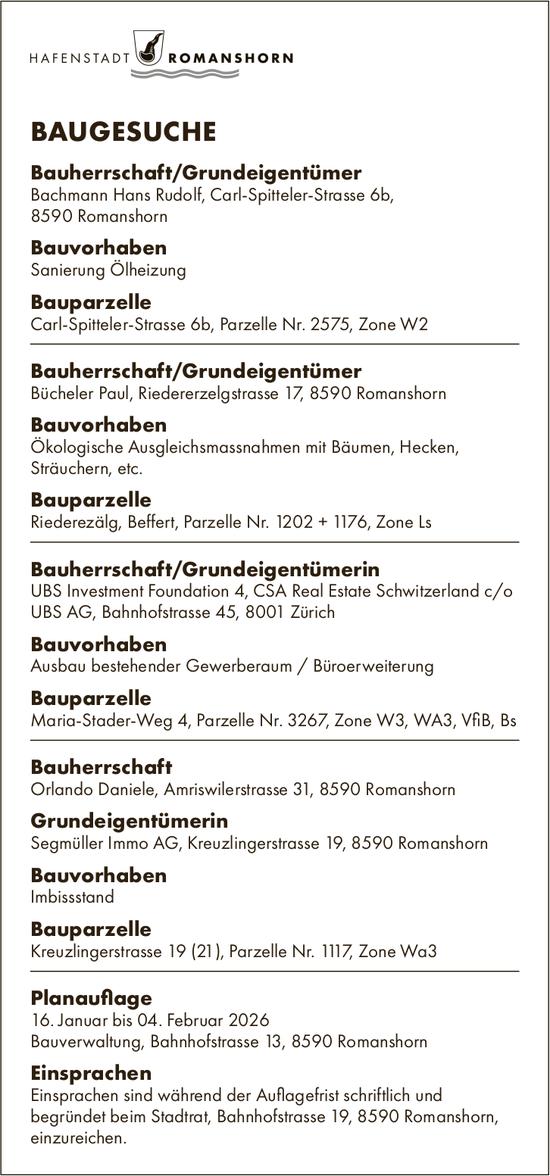 HAFENSTADT ROMANSHORN

BAUGESUCHE

Bauherrschaft/Grundeigentümer
Bachmann Hans Rudolf, Carl-Spitteler-Strasse 6b, 8590 Romanshorn

Bauvorhaben
Sanierung Ölheizung

Bauparzelle
Carl-Spitteler-Strasse 6b, Parzelle Nr. 2575, Zone W2

Bauherrschaft/Grundeigentümer
Bücheler Paul, Riedererzelgstrasse 17, 8590 Romanshorn

Bauvorhaben
Ökologische Ausgleichsmassnahmen mit Bäumen, Hecken, Sträuchern, etc.

Bauparzelle
Riederezälg, Beffert, Parzelle Nr. 1202 + 1176, Zone Ls

Bauherrschaft/Grundeigentümerin
UBS Investment Foundation 4, CSA Real Estate Schwitzerland c/o UBS AG, Bahnhofstrasse 45, 8001 Zürich

Bauvorhaben
Ausbau bestehender Gewerberaum / Büroerweiterung

Bauparzelle
Maria-Stader-Weg 4, Parzelle Nr. 3267, Zone W3, WA3, VfiB, Bs

Bauherrschaft
Orlando Daniele, Amriswilerstrasse 31, 8590 Romanshorn

Grundeigentümerin
Segmüller Immo AG, Kreuzlingerstrasse 19, 8590 Romanshorn

Bauvorhaben
Imbissstand

Bauparzelle
Kreuzlingerstrasse 19 (21), Parzelle Nr. 1117, Zone Wa3

Planauflage
16. Januar bis 04. Februar 2026
Bauverwaltung, Bahnhofstrasse 13, 8590 Romanshorn

Einsprachen
Einsprachen sind während der Auflagefrist schriftlich und begründet beim Stadtrat, Bahnhofstrasse 19, 8590 Romanshorn, einzureichen.